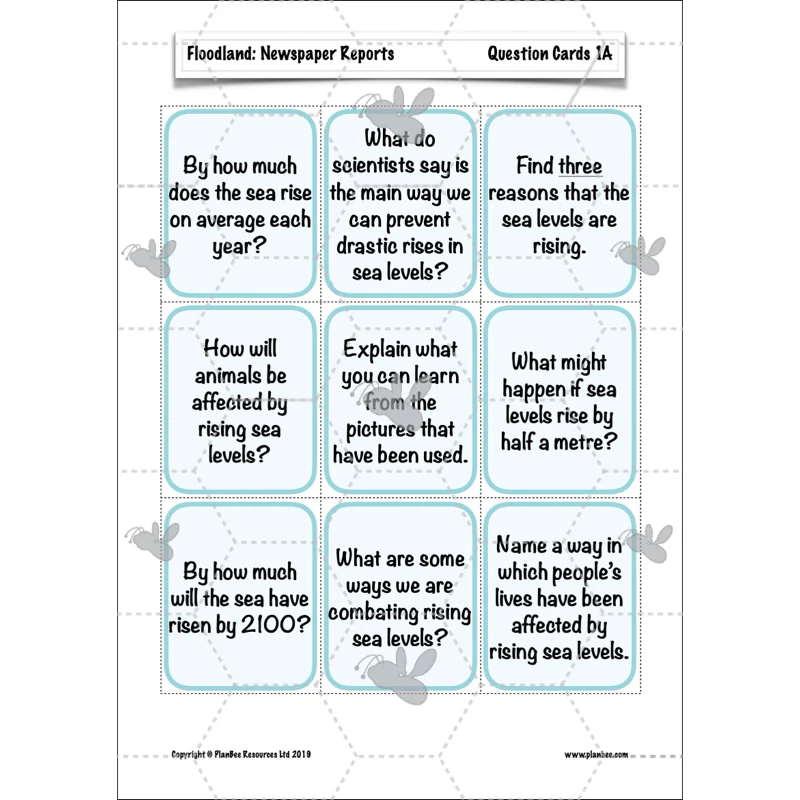 Floodland: Newspaper Reports

Question Cards 1A

By how much does the sea rise on average each year?

What do scientists say is the main way we can prevent drastic rises in sea levels?

Find three reasons that the sea levels are rising.

How will animals be affected by rising sea levels?

Explain what you can learn from the pictures that have been used.

What might happen if sea levels rise by half a metre?

By how much will the sea have risen by 2100?

What are some ways we are combating rising sea levels?

Name a way in which people's lives have been affected by rising sea levels.

Copyright © PlanBee Resources Ltd 2019

www.planbee.com